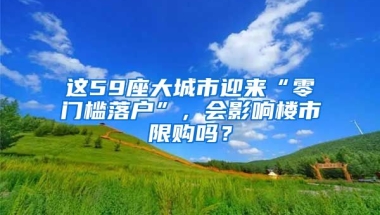 这59座大城市迎来“零门槛落户”，会影响楼市限购吗？